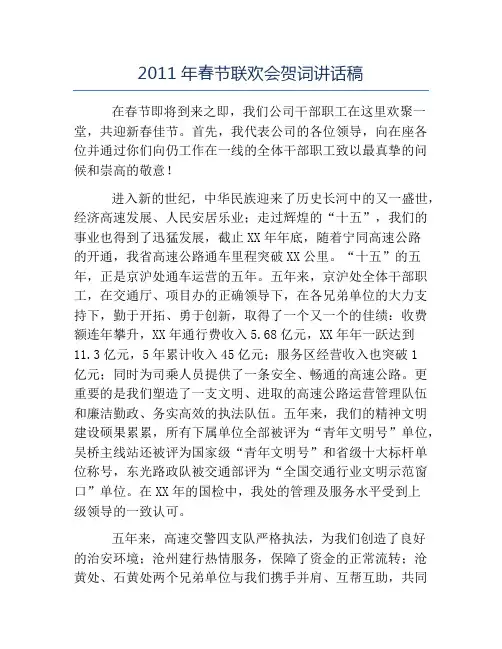 2011 年春节联欢会贺词讲话稿

在春节即将到来之即，我们公司干部职工在这里欢聚一堂，共迎新春佳节。首先，我代表公司的各位领导，向在座各位并通过你们向仍工作在一线的全体干部职工致以最真挚的问候和崇高的敬意！

进入新的世纪，中华民族迎来了历史长河中的又一盛世，经济高速发展、人民安居乐业；走过辉煌的“十五”，我们的事业也得到了迅猛发展，截止 XX 年年底，随着宁同高速公路的开通，我省高速公路通车里程突破 XX 公里。“十五”的五年，正是京沪处通车运营的五年。五年来，京沪处全体干部职工，在交通厅、项目办的正确领导下，在各兄弟单位的大力支持下，勤于开拓、勇于创新，取得了一个又一个的佳绩：收费额连年攀升，XX 年通行费收入 5.68 亿元，XX 年年一跃达到 11.3 亿元，5 年累计收入 45 亿元；服务区经营收入也突破 1 亿元；同时为司乘人员提供了一条安全、畅通的高速公路。更重要的是我们塑造了一支文明、进取的高速公路运营管理队伍和廉洁勤政、务实高效的执法队伍。五年来，我们的精神文明建设硕果累累，所有下属单位全部被评为“青年文明号”单位，吴桥主线站还被评为国家级“青年文明号”和省级十大标杆单位称号，东光路政队被交通部评为“全国交通行业文明示范窗口”单位。在 XX 年的国检中，我处的管理及服务水平受到上级领导的一致认可。

五年来，高速交警四支队严格执法，为我们创造了良好的治安环境；沧州建行热情服务，保障了资金的正常流转；沧黄处、石黄处两个兄弟单位与我们携手并肩、互帮互助，共同